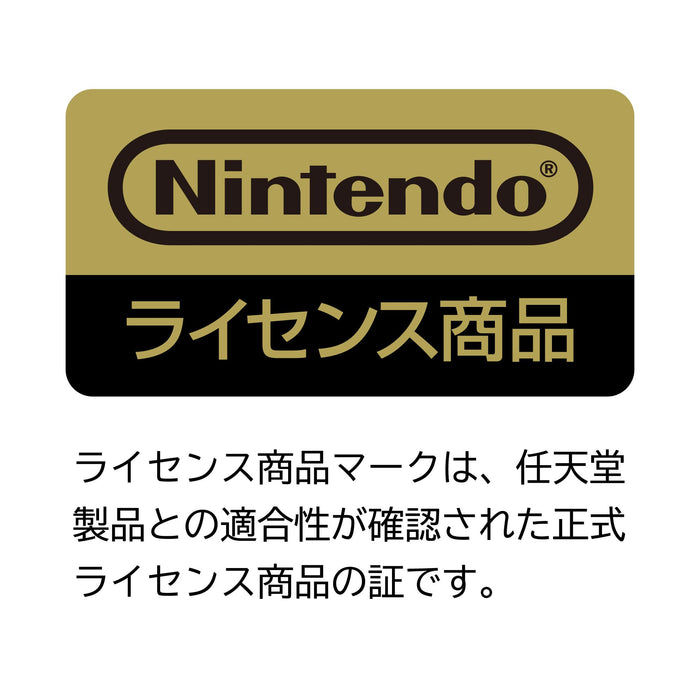 Nintendo®

ライセンス商品

ライセンス商品マークは、任天堂製品との適合性が確認された正式ライセンス商品の証です。